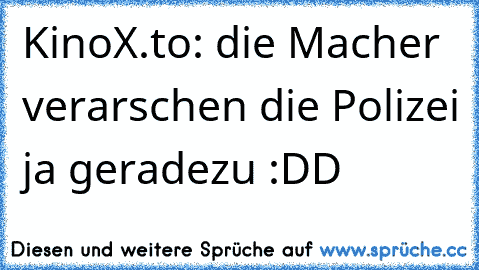 KinoX.to: die Macher verarschen die Polizei ja geradezu :DD

Diesen und weitere Sprüche auf www.sprüche.cc